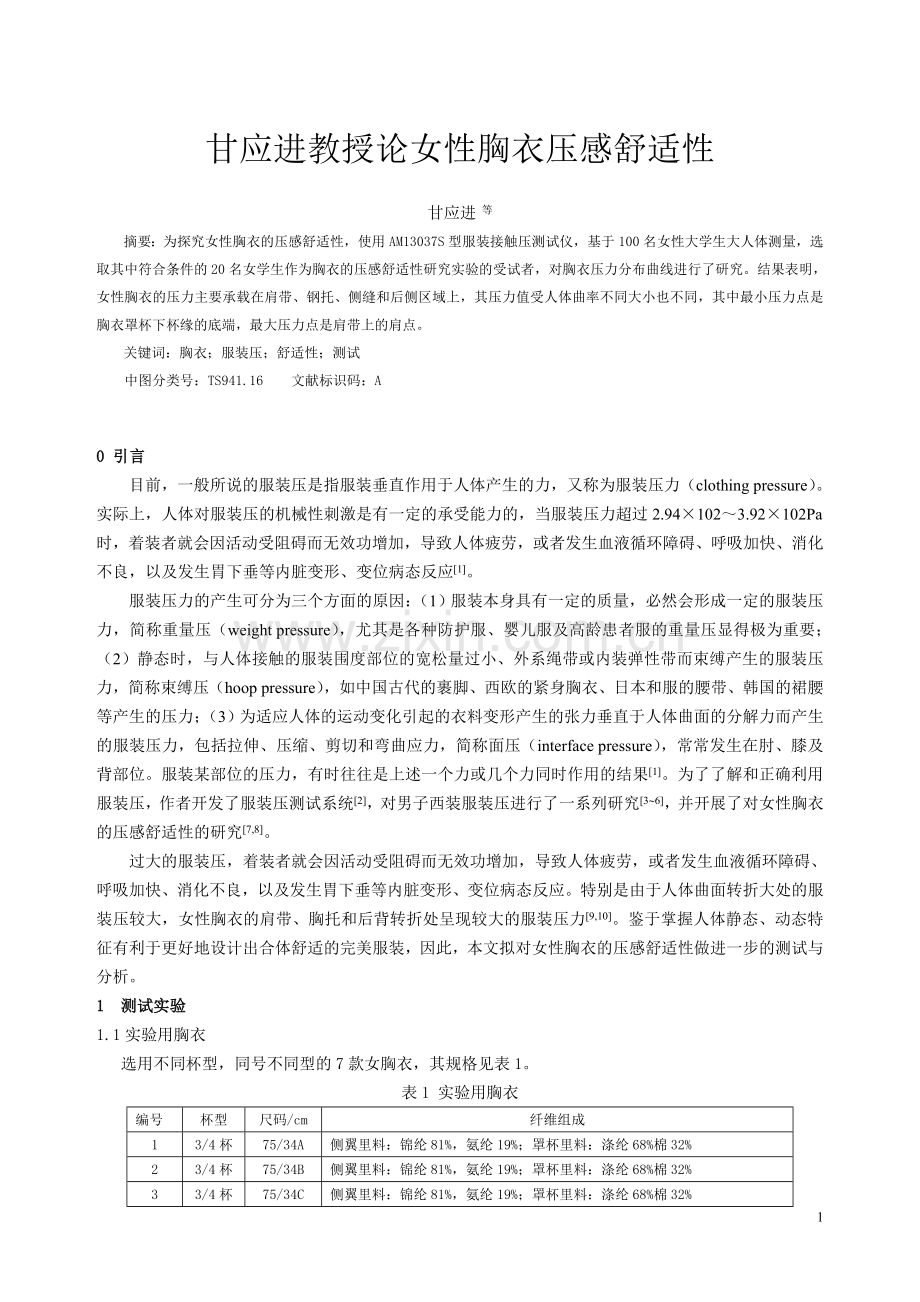 甘应进教授论女性胸衣压感舒适性

甘应进 等

摘要：为探究女性胸衣的压感舒适性，使用 AM13037S 型服装接触压测试仪，基于 100 名女性大学生大人体测量，选取其中符合条件的 20 名女学生作为胸衣的压感舒适性研究实验的受试者，对胸衣压力分布曲线进行了研究。结果表明，女性胸衣的压力主要承载在肩带、钢托、侧缝和后侧区域上，其压力值受人体曲率不同大小也不同，其中最小压力点是胸衣罩杯下杯缘的底端，最大压力点是肩带上的肩点。

关键词：胸衣；服装压；舒适性；测试

中图分类号：TS941.16　　文献标识码：A

0 引言

目前，一般所说的服装压是指服装垂直作用于人体产生的力，又称为服装压力（clothing pressure）。实际上，人体对服装压的机械性刺激是有一定的承受能力的，当服装压力超过 2.94×102～3.92×102Pa 时，着装者就会因活动受阻碍而无效功增加，导致人体疲劳，或者发生血液循环障碍、呼吸加快、消化不良，以及发生胃下垂等内脏变形、变位病态反应$^{[1]}$。

服装压力的产生可分为三个方面的原因：（1）服装本身具有一定的质量，必然会形成一定的服装压力，简称重量压（weight pressure），尤其是各种防护服、婴儿服及高龄患者服的重量压显得极为重要；（2）静态时，与人体接触的服装围度部位的宽松量过小、外系绳带或内装弹性带而束缚产生的服装压力，简称束缚压（hoop pressure），如中国古代的裹脚、西欧的紧身胸衣、日本和服的腰带、韩国的裙腰等产生的压力；（3）为适应人体的运动变化引起的衣料变形产生的张力垂直于人体曲面的分解力而产生的服装压力，包括拉伸、压缩、剪切和弯曲应力，简称面压（interface pressure），常常发生在肘、膝及背部位。服装某部位的压力，有时往往是上述一个力或几个力同时作用的结果$^{[1]}$。为了了解和正确利用服装压，作者开发了服装压测试系统$^{[2]}$，对男子西装服装压进行了一系列研究$^{[3\sim6]}$，并开展了对女性胸衣的压感舒适性的研究$^{[7,8]}$。

过大的服装压，着装者就会因活动受阻碍而无效功增加，导致人体疲劳，或者发生血液循环障碍、呼吸加快、消化不良，以及发生胃下垂等内脏变形、变位病态反应。特别是由于人体曲面转折大处的服装压较大，女性胸衣的肩带、胸托和后背转折处呈现较大的服装压力$^{[9,10]}$。鉴于掌握人体静态、动态特征有利于更好地设计出合体舒适的完美服装，因此，本文拟对女性胸衣的压感舒适性做进一步的测试与分析。

1　测试实验

1.1 实验用胸衣

选用不同杯型，同号不同型的 7 款女胸衣，其规格见表 1。

表 1 实验用胸衣

| 编号 | 杯型 | 尺码/cm | 纤维组成 |
|---|---|---|---|
| 1 | 3/4 杯 | 75/34A | 侧翼里料：锦纶 81%，氨纶 19%；罩杯里料：涤纶 68%棉 32% |
| 2 | 3/4 杯 | 75/34B | 侧翼里料：锦纶 81%，氨纶 19%；罩杯里料：涤纶 68%棉 32% |
| 3 | 3/4 杯 | 75/34C | 侧翼里料：锦纶 81%，氨纶 19%；罩杯里料：涤纶 68%棉 32% |

1